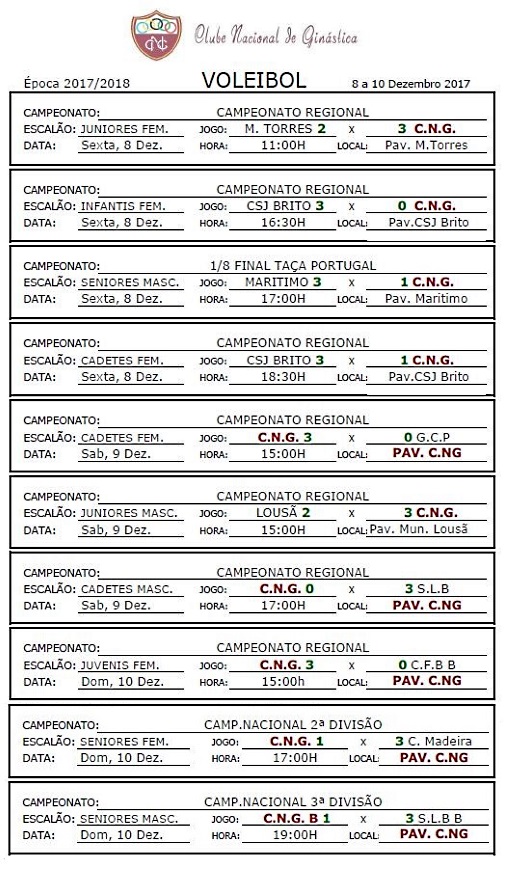 Clube Nacional de Ginástica

Época 2017/2018

VOLEIBOL

8 a 10 Dezembro 2017

CAMPEONATO: CAMPEONATO REGIONAL
ESCALÃO: JUNIORES FEM. JOGO: M. TORRES 2 x 3 C.N.G.
DATA: Sexta, 8 Dez. HORA: 11:00H LOCAL: Pav. M.Torres

CAMPEONATO: CAMPEONATO REGIONAL
ESCALÃO: INFANTIS FEM. JOGO: CSJ BRITO 3 x 0 C.N.G.
DATA: Sexta, 8 Dez. HORA: 16:30H LOCAL: Pav.CSJ Brito

CAMPEONATO: 1/8 FINAL TAÇA PORTUGAL
ESCALÃO: SENIORES MASC. JOGO: MARITIMO 3 x 1 C.N.G.
DATA: Sexta, 8 Dez. HORA: 17:00H LOCAL: Pav. Maritimo

CAMPEONATO: CAMPEONATO REGIONAL
ESCALÃO: CADETES FEM. JOGO: CSJ BRITO 3 x 1 C.N.G.
DATA: Sexta, 8 Dez. HORA: 18:30H LOCAL: Pav.CSJ Brito

CAMPEONATO: CAMPEONATO REGIONAL
ESCALÃO: CADETES FEM. JOGO: C.N.G. 3 x 0 G.C.P
DATA: Sab, 9 Dez. HORA: 15:00H LOCAL: PAV. C.NG

CAMPEONATO: CAMPEONATO REGIONAL
ESCALÃO: JUNIORES MASC. JOGO: LOUSÃ 2 x 3 C.N.G.
DATA: Sab, 9 Dez. HORA: 15:00H LOCAL: Pav. Mun. Lousã

CAMPEONATO: CAMPEONATO REGIONAL
ESCALÃO: CADETES MASC. JOGO: C.N.G. 0 x 3 S.L.B
DATA: Sab, 9 Dez. HORA: 17:00H LOCAL: PAV. C.NG

CAMPEONATO: CAMPEONATO REGIONAL
ESCALÃO: JUVENIS FEM. JOGO: C.N.G. 3 x 0 C.F.B B
DATA: Dom, 10 Dez. HORA: 15:00h LOCAL: PAV. C.NG

CAMPEONATO: CAMP.NACIONAL 2ª DIVISÃO
ESCALÃO: SENIORES FEM. JOGO: C.N.G. 1 x 3 C. Madeira
DATA: Dom, 10 Dez. HORA: 17:00H LOCAL: PAV. C.NG

CAMPEONATO: CAMP.NACIONAL 3ª DIVISÃO
ESCALÃO: SENIORES MASC. JOGO: C.N.G. B 1 x 3 S.L.B B
DATA: Dom, 10 Dez. HORA: 19:00H LOCAL: PAV. C.NG